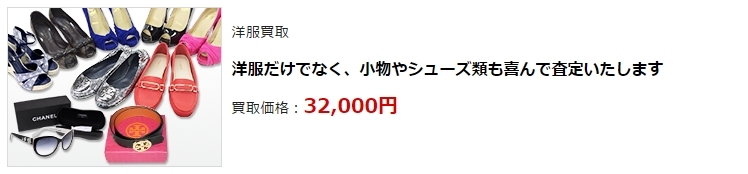 CHANEL

洋服買取

洋服だけでなく、小物やシューズ類も喜んで査定いたします

買取価格：32,000円